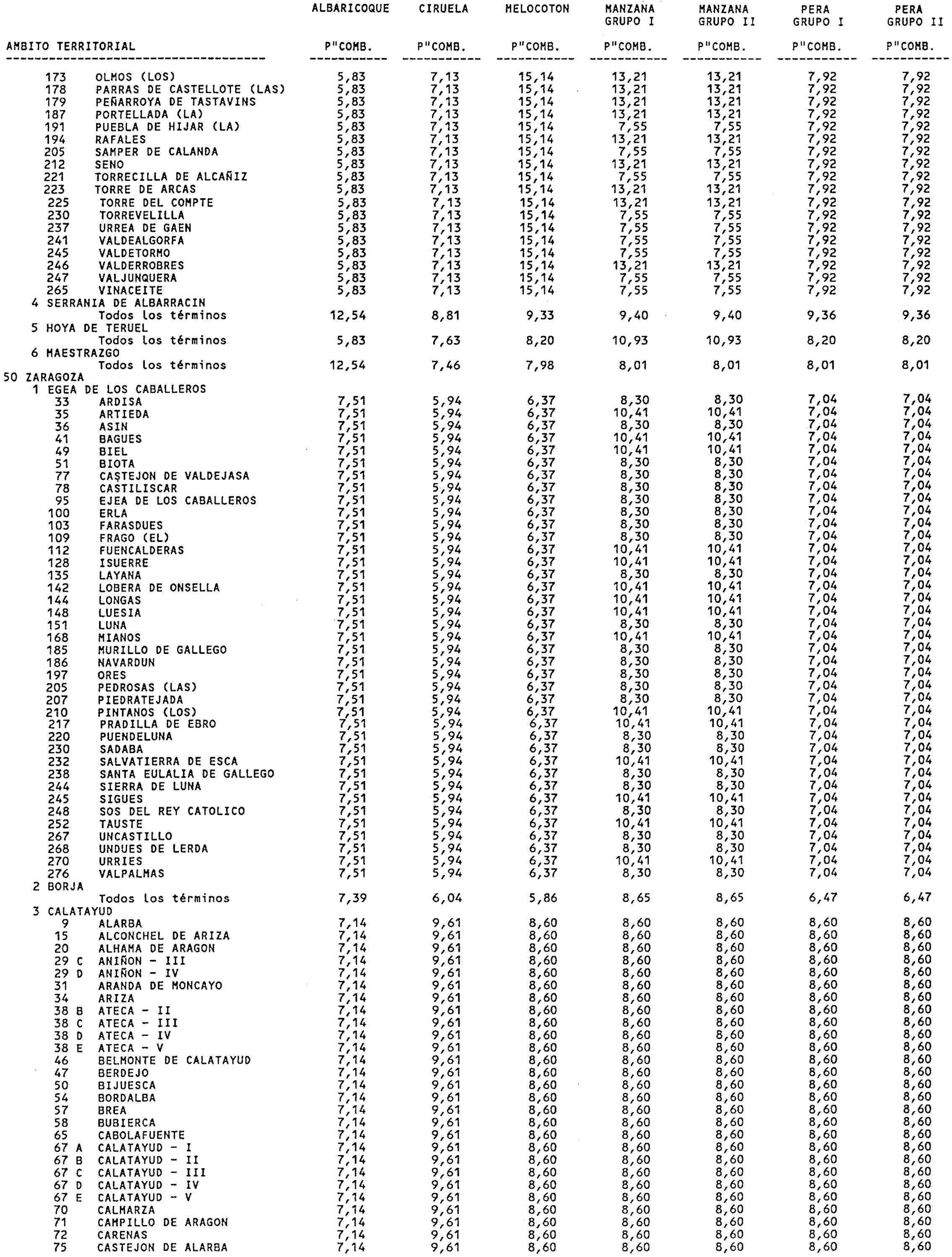 | AMBITO TERRITORIAL | ALBARICOQUE P"COMB. | CIRUELA P"COMB. | MELOCOTON P"COMB. | MANZANA GRUPO I P"COMB. | MANZANA GRUPO II P"COMB. | PERA GRUPO I P"COMB. | PERA GRUPO II P"COMB. |
|---|---|---|---|---|---|---|---|
| 173 OLMOS (LOS) | 5,83 | 7,13 | 15,14 | 13,21 | 13,21 | 7,92 | 7,92 |
| 178 PARRAS DE CASTELLOTE (LAS) | 5,83 | 7,13 | 15,14 | 13,21 | 13,21 | 7,92 | 7,92 |
| 179 PEÑARROYA DE TASTAVINS | 5,83 | 7,13 | 15,14 | 13,21 | 13,21 | 7,92 | 7,92 |
| 187 PORTELLADA (LA) | 5,83 | 7,13 | 15,14 | 13,21 | 13,21 | 7,92 | 7,92 |
| 191 PUEBLA DE HIJAR (LA) | 5,83 | 7,13 | 15,14 | 7,55 | 7,55 | 7,92 | 7,92 |
| 194 RAFALES | 5,83 | 7,13 | 15,14 | 13,21 | 13,21 | 7,92 | 7,92 |
| 205 SAMPER DE CALANDA | 5,83 | 7,13 | 15,14 | 7,55 | 7,55 | 7,92 | 7,92 |
| 212 SENO | 5,83 | 7,13 | 15,14 | 13,21 | 13,21 | 7,92 | 7,92 |
| 221 TORRECILLA DE ALCAÑIZ | 5,83 | 7,13 | 15,14 | 7,55 | 7,55 | 7,92 | 7,92 |
| 223 TORRE DE ARCAS | 5,83 | 7,13 | 15,14 | 13,21 | 13,21 | 7,92 | 7,92 |
| 225 TORRE DEL COMPTE | 5,83 | 7,13 | 15,14 | 13,21 | 13,21 | 7,92 | 7,92 |
| 230 TORREVELILLA | 5,83 | 7,13 | 15,14 | 7,55 | 7,55 | 7,92 | 7,92 |
| 237 URREA DE GAEN | 5,83 | 7,13 | 15,14 | 7,55 | 7,55 | 7,92 | 7,92 |
| 241 VALDEALGORFA | 5,83 | 7,13 | 15,14 | 7,55 | 7,55 | 7,92 | 7,92 |
| 245 VALDETORMO | 5,83 | 7,13 | 15,14 | 7,55 | 7,55 | 7,92 | 7,92 |
| 246 VALDERROBRES | 5,83 | 7,13 | 15,14 | 13,21 | 13,21 | 7,92 | 7,92 |
| 247 VALJUNQUERA | 5,83 | 7,13 | 15,14 | 7,55 | 7,55 | 7,92 | 7,92 |
| 265 VINACEITE | 5,83 | 7,13 | 15,14 | 7,55 | 7,55 | 7,92 | 7,92 |
| 4 SERRANIA DE ALBARRACIN | | | | | | | |
| Todos los términos | 12,54 | 8,81 | 9,33 | 9,40 | 9,40 | 9,36 | 9,36 |
| 5 HOYA DE TERUEL | | | | | | | |
| Todos los términos | 5,83 | 7,63 | 8,20 | 10,93 | 10,93 | 8,20 | 8,20 |
| 6 MAESTRAZGO | | | | | | | |
| Todos los términos | 12,54 | 7,46 | 7,98 | 8,01 | 8,01 | 8,01 | 8,01 |
| 50 ZARAGOZA | | | | | | | |
| 1 EGEA DE LOS CABALLEROS | | | | | | | |
| 33 ARDISA | 7,51 | 5,94 | 6,37 | 8,30 | 8,30 | 7,04 | 7,04 |
| 35 ARTIEDA | 7,51 | 5,94 | 6,37 | 10,41 | 10,41 | 7,04 | 7,04 |
| 36 ASIN | 7,51 | 5,94 | 6,37 | 8,30 | 8,30 | 7,04 | 7,04 |
| 41 BAGUES | 7,51 | 5,94 | 6,37 | 10,41 | 10,41 | 7,04 | 7,04 |
| 49 BIEL | 7,51 | 5,94 | 6,37 | 10,41 | 10,41 | 7,04 | 7,04 |
| 51 BIOTA | 7,51 | 5,94 | 6,37 | 8,30 | 8,30 | 7,04 | 7,04 |
| 77 CASTEJON DE VALDEJASA | 7,51 | 5,94 | 6,37 | 8,30 | 8,30 | 7,04 | 7,04 |
| 78 CASTILISCAR | 7,51 | 5,94 | 6,37 | 8,30 | 8,30 | 7,04 | 7,04 |
| 95 EJEA DE LOS CABALLEROS | 7,51 | 5,94 | 6,37 | 8,30 | 8,30 | 7,04 | 7,04 |
| 100 ERLA | 7,51 | 5,94 | 6,37 | 8,30 | 8,30 | 7,04 | 7,04 |
| 103 FARASDUES | 7,51 | 5,94 | 6,37 | 8,30 | 8,30 | 7,04 | 7,04 |
| 109 FRAGO (EL) | 7,51 | 5,94 | 6,37 | 8,30 | 8,30 | 7,04 | 7,04 |
| 112 FUENCALDERAS | 7,51 | 5,94 | 6,37 | 10,41 | 10,41 | 7,04 | 7,04 |
| 128 ISUERRE | 7,51 | 5,94 | 6,37 | 10,41 | 10,41 | 7,04 | 7,04 |
| 135 LAYANA | 7,51 | 5,94 | 6,37 | 8,30 | 8,30 | 7,04 | 7,04 |
| 142 LOBERA DE ONSELLA | 7,51 | 5,94 | 6,37 | 10,41 | 10,41 | 7,04 | 7,04 |
| 144 LONGAS | 7,51 | 5,94 | 6,37 | 10,41 | 10,41 | 7,04 | 7,04 |
| 148 LUESIA | 7,51 | 5,94 | 6,37 | 10,41 | 10,41 | 7,04 | 7,04 |
| 151 LUNA | 7,51 | 5,94 | 6,37 | 8,30 | 8,30 | 7,04 | 7,04 |
| 168 MIANOS | 7,51 | 5,94 | 6,37 | 10,41 | 10,41 | 7,04 | 7,04 |
| 185 MURILLO DE GALLEGO | 7,51 | 5,94 | 6,37 | 8,30 | 8,30 | 7,04 | 7,04 |
| 186 NAVARDUN | 7,51 | 5,94 | 6,37 | 8,30 | 8,30 | 7,04 | 7,04 |
| 197 ORES | 7,51 | 5,94 | 6,37 | 8,30 | 8,30 | 7,04 | 7,04 |
| 205 PEDROSAS (LAS) | 7,51 | 5,94 | 6,37 | 8,30 | 8,30 | 7,04 | 7,04 |
| 207 PIEDRATEJADA | 7,51 | 5,94 | 6,37 | 8,30 | 8,30 | 7,04 | 7,04 |
| 210 PINTANOS (LOS) | 7,51 | 5,94 | 6,37 | 10,41 | 10,41 | 7,04 | 7,04 |
| 217 PRADILLA DE EBRO | 7,51 | 5,94 | 6,37 | 10,41 | 10,41 | 7,04 | 7,04 |
| 220 PUENDELUNA | 7,51 | 5,94 | 6,37 | 8,30 | 8,30 | 7,04 | 7,04 |
| 230 SADABA | 7,51 | 5,94 | 6,37 | 8,30 | 8,30 | 7,04 | 7,04 |
| 232 SALVATIERRA DE ESCA | 7,51 | 5,94 | 6,37 | 10,41 | 10,41 | 7,04 | 7,04 |
| 238 SANTA EULALIA DE GALLEGO | 7,51 | 5,94 | 6,37 | 8,30 | 8,30 | 7,04 | 7,04 |
| 244 SIERRA DE LUNA | 7,51 | 5,94 | 6,37 | 8,30 | 8,30 | 7,04 | 7,04 |
| 245 SIGUES | 7,51 | 5,94 | 6,37 | 10,41 | 10,41 | 7,04 | 7,04 |
| 248 SOS DEL REY CATOLICO | 7,51 | 5,94 | 6,37 | 8,30 | 8,30 | 7,04 | 7,04 |
| 252 TAUSTE | 7,51 | 5,94 | 6,37 | 10,41 | 10,41 | 7,04 | 7,04 |
| 267 UNCASTILLO | 7,51 | 5,94 | 6,37 | 8,30 | 8,30 | 7,04 | 7,04 |
| 268 UNDUES DE LERDA | 7,51 | 5,94 | 6,37 | 8,30 | 8,30 | 7,04 | 7,04 |
| 270 URRIES | 7,51 | 5,94 | 6,37 | 10,41 | 10,41 | 7,04 | 7,04 |
| 276 VALPALMAS | 7,51 | 5,94 | 6,37 | 8,30 | 8,30 | 7,04 | 7,04 |
| 2 BORJA | | | | | | | |
| Todos los términos | 7,39 | 6,04 | 5,86 | 8,65 | 8,65 | 6,47 | 6,47 |
| 3 CALATAYUD | | | | | | | |
| 9 ALARBA | 7,14 | 9,61 | 8,60 | 8,60 | 8,60 | 8,60 | 8,60 |
| 15 ALCONCHEL DE ARIZA | 7,14 | 9,61 | 8,60 | 8,60 | 8,60 | 8,60 | 8,60 |
| 20 ALHAMA DE ARAGON | 7,14 | 9,61 | 8,60 | 8,60 | 8,60 | 8,60 | 8,60 |
| 29 C ANIÑON - III | 7,14 | 9,61 | 8,60 | 8,60 | 8,60 | 8,60 | 8,60 |
| 29 D ANIÑON - IV | 7,14 | 9,61 | 8,60 | 8,60 | 8,60 | 8,60 | 8,60 |
| 31 ARANDA DE MONCAYO | 7,14 | 9,61 | 8,60 | 8,60 | 8,60 | 8,60 | 8,60 |
| 34 ARIZA | 7,14 | 9,61 | 8,60 | 8,60 | 8,60 | 8,60 | 8,60 |
| 38 B ATECA - II | 7,14 | 9,61 | 8,60 | 8,60 | 8,60 | 8,60 | 8,60 |
| 38 C ATECA - III | 7,14 | 9,61 | 8,60 | 8,60 | 8,60 | 8,60 | 8,60 |
| 38 D ATECA - IV | 7,14 | 9,61 | 8,60 | 8,60 | 8,60 | 8,60 | 8,60 |
| 38 E ATECA - V | 7,14 | 9,61 | 8,60 | 8,60 | 8,60 | 8,60 | 8,60 |
| 46 BELMONTE DE CALATAYUD | 7,14 | 9,61 | 8,60 | 8,60 | 8,60 | 8,60 | 8,60 |
| 47 BERDEJO | 7,14 | 9,61 | 8,60 | 8,60 | 8,60 | 8,60 | 8,60 |
| 50 BIJUESCA | 7,14 | 9,61 | 8,60 | 8,60 | 8,60 | 8,60 | 8,60 |
| 54 BORDALBA | 7,14 | 9,61 | 8,60 | 8,60 | 8,60 | 8,60 | 8,60 |
| 57 BREA | 7,14 | 9,61 | 8,60 | 8,60 | 8,60 | 8,60 | 8,60 |
| 58 BUBIERCA | 7,14 | 9,61 | 8,60 | 8,60 | 8,60 | 8,60 | 8,60 |
| 65 CABOLAFUENTE | 7,14 | 9,61 | 8,60 | 8,60 | 8,60 | 8,60 | 8,60 |
| 67 A CALATAYUD - I | 7,14 | 9,61 | 8,60 | 8,60 | 8,60 | 8,60 | 8,60 |
| 67 B CALATAYUD - II | 7,14 | 9,61 | 8,60 | 8,60 | 8,60 | 8,60 | 8,60 |
| 67 C CALATAYUD - III | 7,14 | 9,61 | 8,60 | 8,60 | 8,60 | 8,60 | 8,60 |
| 67 D CALATAYUD - IV | 7,14 | 9,61 | 8,60 | 8,60 | 8,60 | 8,60 | 8,60 |
| 67 E CALATAYUD - V | 7,14 | 9,61 | 8,60 | 8,60 | 8,60 | 8,60 | 8,60 |
| 70 CALMARZA | 7,14 | 9,61 | 8,60 | 8,60 | 8,60 | 8,60 | 8,60 |
| 71 CAMPILLO DE ARAGON | 7,14 | 9,61 | 8,60 | 8,60 | 8,60 | 8,60 | 8,60 |
| 72 CARENAS | 7,14 | 9,61 | 8,60 | 8,60 | 8,60 | 8,60 | 8,60 |
| 75 CASTEJON DE ALARBA | 7,14 | 9,61 | 8,60 | 8,60 | 8,60 | 8,60 | 8,60 |